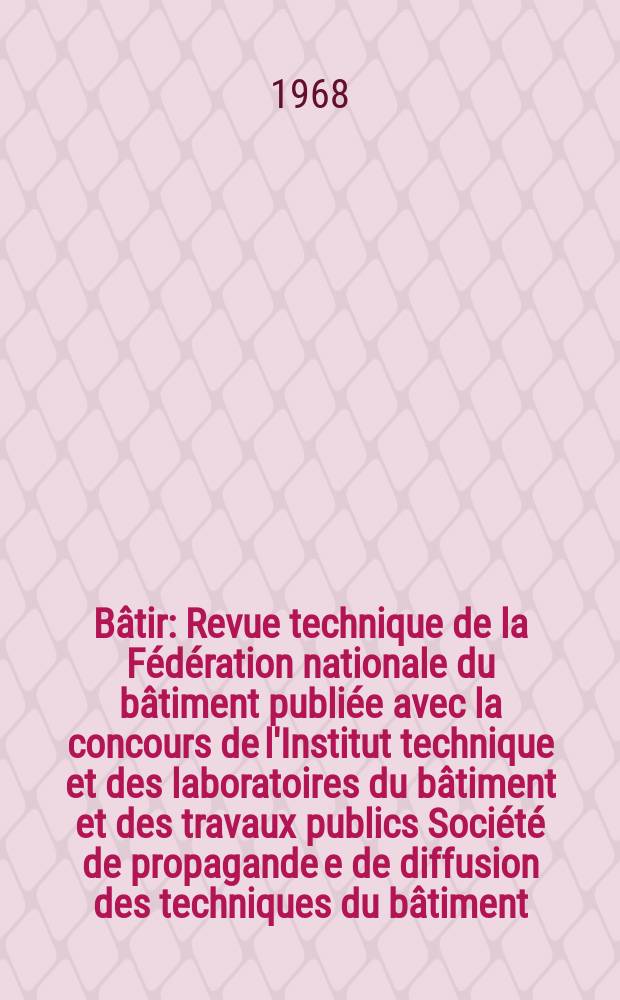 1968

Bâtir: Revue technique de la Fédération nationale du bâtiment publiée avec la concours de l'Institut technique et des laboratoires du bâtiment et des travaux publics Société de propagande e de diffusion des techniques du bâtiment